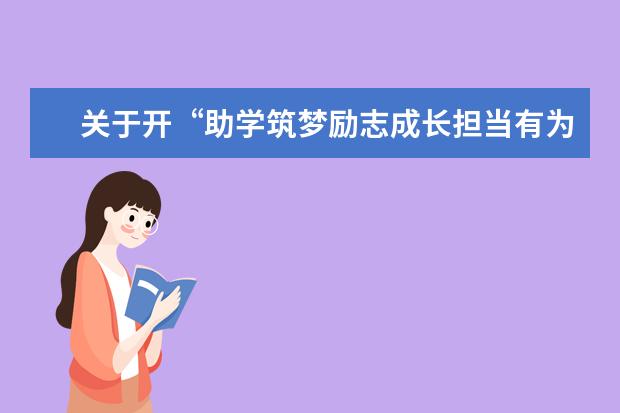 关于开“助学筑梦励志成长担当有为